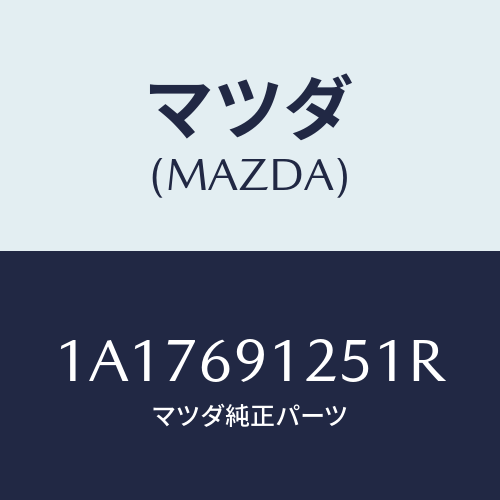 マツダ
(MAZDA)

1A17691251R
マツダ純正パーツ